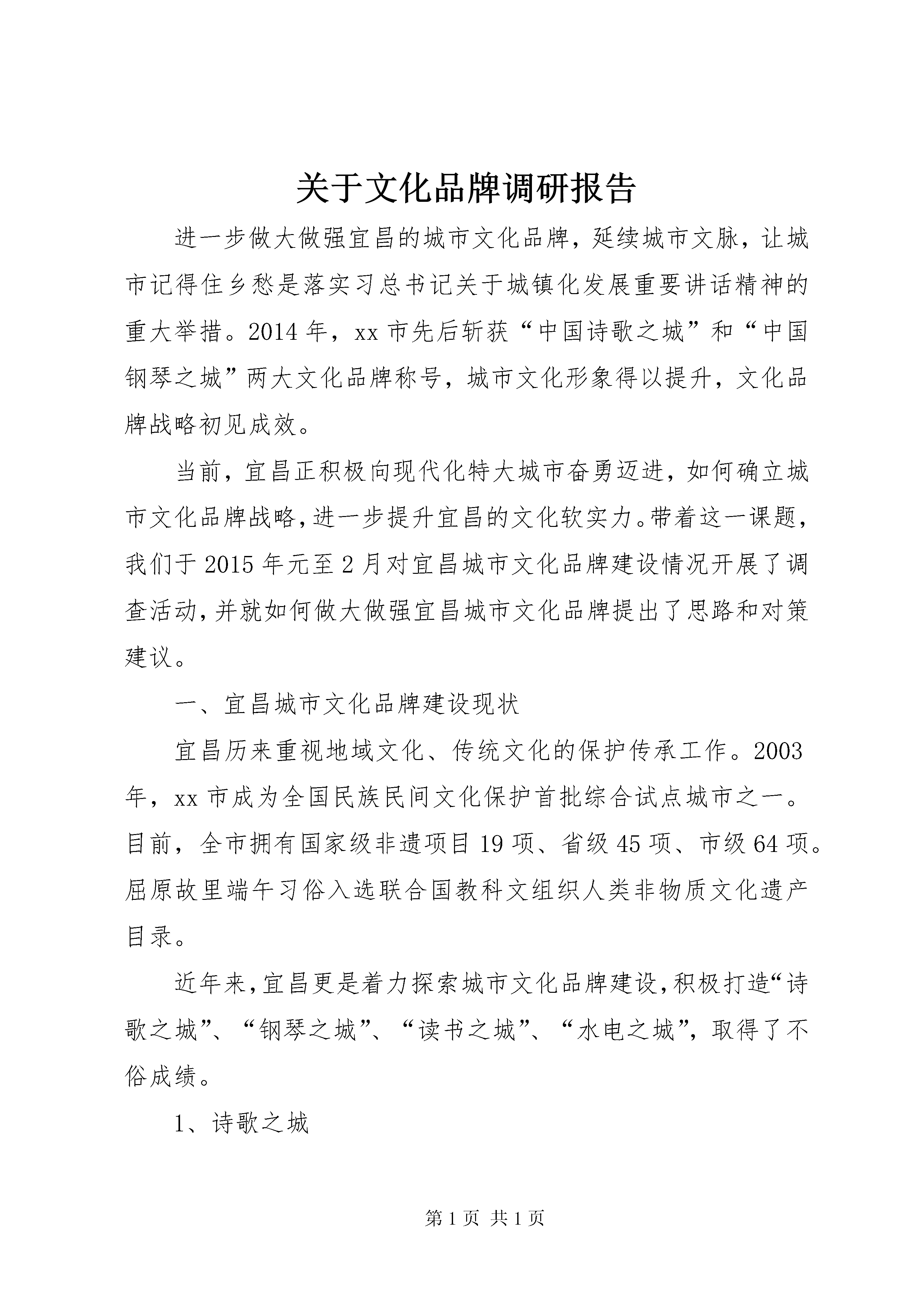 关于文化品牌调研报告

进一步做大做强宜昌的城市文化品牌，延续城市文脉，让城市记得住乡愁是落实习总书记关于城镇化发展重要讲话精神的重大举措。2014年，xx市先后斩获“中国诗歌之城”和“中国钢琴之城”两大文化品牌称号，城市文化形象得以提升，文化品牌战略初见成效。

当前，宜昌正积极向现代化特大城市奋勇迈进，如何确立城市文化品牌战略，进一步提升宜昌的文化软实力。带着这一课题，我们于2015年元至2月对宜昌城市文化品牌建设情况开展了调查活动，并就如何做大做强宜昌城市文化品牌提出了思路和对策建议。

一、宜昌城市文化品牌建设现状

宜昌历来重视地域文化、传统文化的保护传承工作。2003年，xx市成为全国民族民间文化保护首批综合试点城市之一。目前，全市拥有国家级非遗项目19项、省级45项、市级64项。屈原故里端午习俗入选联合国教科文组织人类非物质文化遗产目录。

近年来，宜昌更是着力探索城市文化品牌建设，积极打造“诗歌之城”、“钢琴之城”、“读书之城”、“水电之城”，取得了不俗成绩。

1、诗歌之城

第1页 共1页